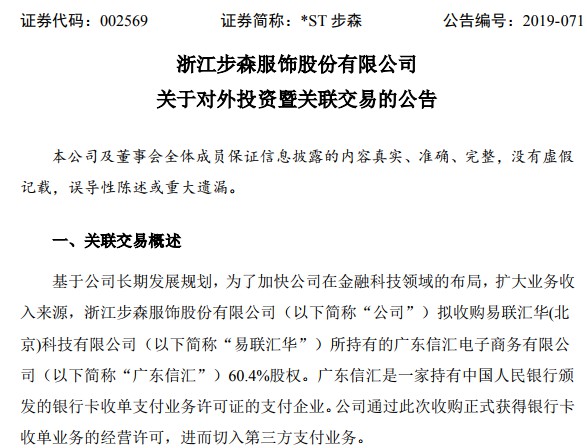 证券代码：002569　　证券简称：*ST 步森　　公告编号：2019-071

浙江步森服饰股份有限公司
关于对外投资暨关联交易的公告

本公司及董事会全体成员保证信息披露的内容真实、准确、完整，没有虚假记载，误导性陈述或重大遗漏。

一、关联交易概述

基于公司长期发展规划，为了加快公司在金融科技领域的布局，扩大业务收入来源，浙江步森服饰股份有限公司（以下简称“公司”）拟收购易联汇华(北京)科技有限公司（以下简称“易联汇华”）所持有的广东信汇电子商务有限公司（以下简称“广东信汇”）60.4%股权。广东信汇是一家持有中国人民银行颁发的银行卡收单支付业务许可证的支付企业。公司通过此次收购正式获得银行卡收单业务的经营许可，进而切入第三方支付业务。